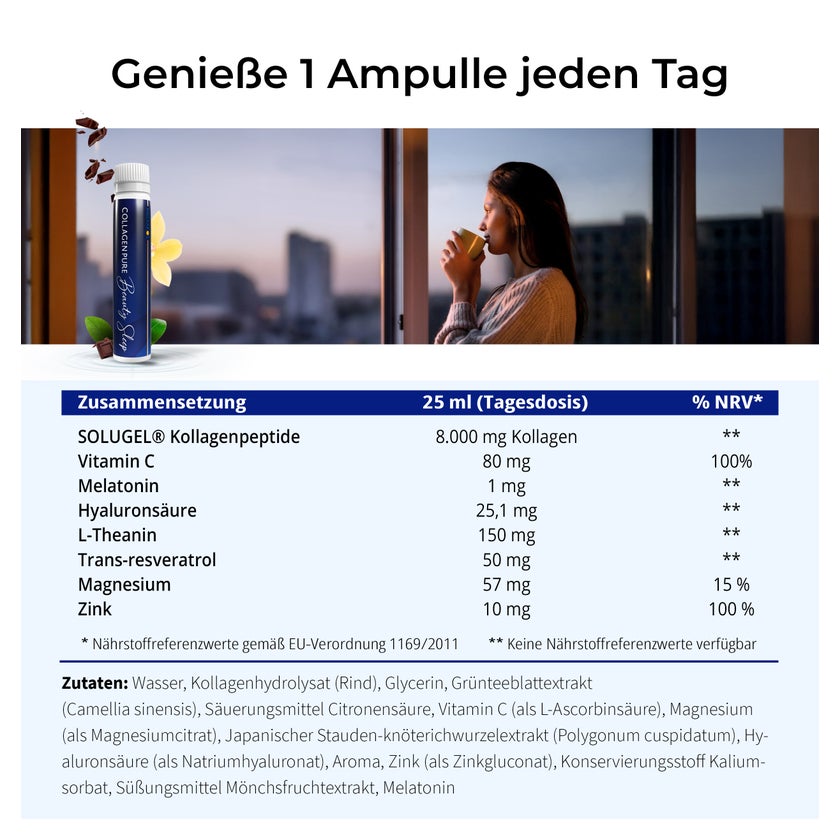 Genieße 1 Ampulle jeden Tag

COLLAGEN PURE Beauty Sleep

| Zusammensetzung | 25 ml (Tagesdosis) | % NRV* |
|---|---|---|
| SOLUGEL® Kollagenpeptide | 8.000 mg Kollagen | ** |
| Vitamin C | 80 mg | 100% |
| Melatonin | 1 mg | ** |
| Hyaluronsäure | 25,1 mg | ** |
| L-Theanin | 150 mg | ** |
| Trans-resveratrol | 50 mg | ** |
| Magnesium | 57 mg | 15 % |
| Zink | 10 mg | 100 % |

* Nährstoffreferenzwerte gemäß EU-Verordnung 1169/2011 ** Keine Nährstoffreferenzwerte verfügbar

Zutaten: Wasser, Kollagenhydrolysat (Rind), Glycerin, Grünteeblattextrakt (Camellia sinensis), Säuerungsmittel Citronensäure, Vitamin C (als L-Ascorbinsäure), Magnesium (als Magnesiumcitrat), Japanischer Stauden-knöterichwurzelextrakt (Polygonum cuspidatum), Hyaluronsäure (als Natriumhyaluronat), Aroma, Zink (als Zinkgluconat), Konservierungsstoff Kaliumsorbat, Süßungsmittel Mönchsfruchtextrakt, Melatonin